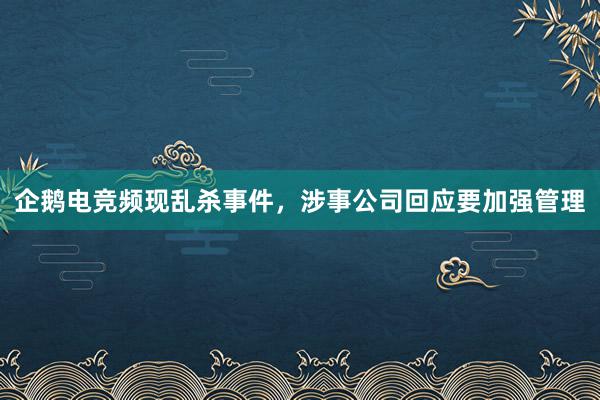 企鹅电竞频现乱杀事件，涉事公司回应要加强管理